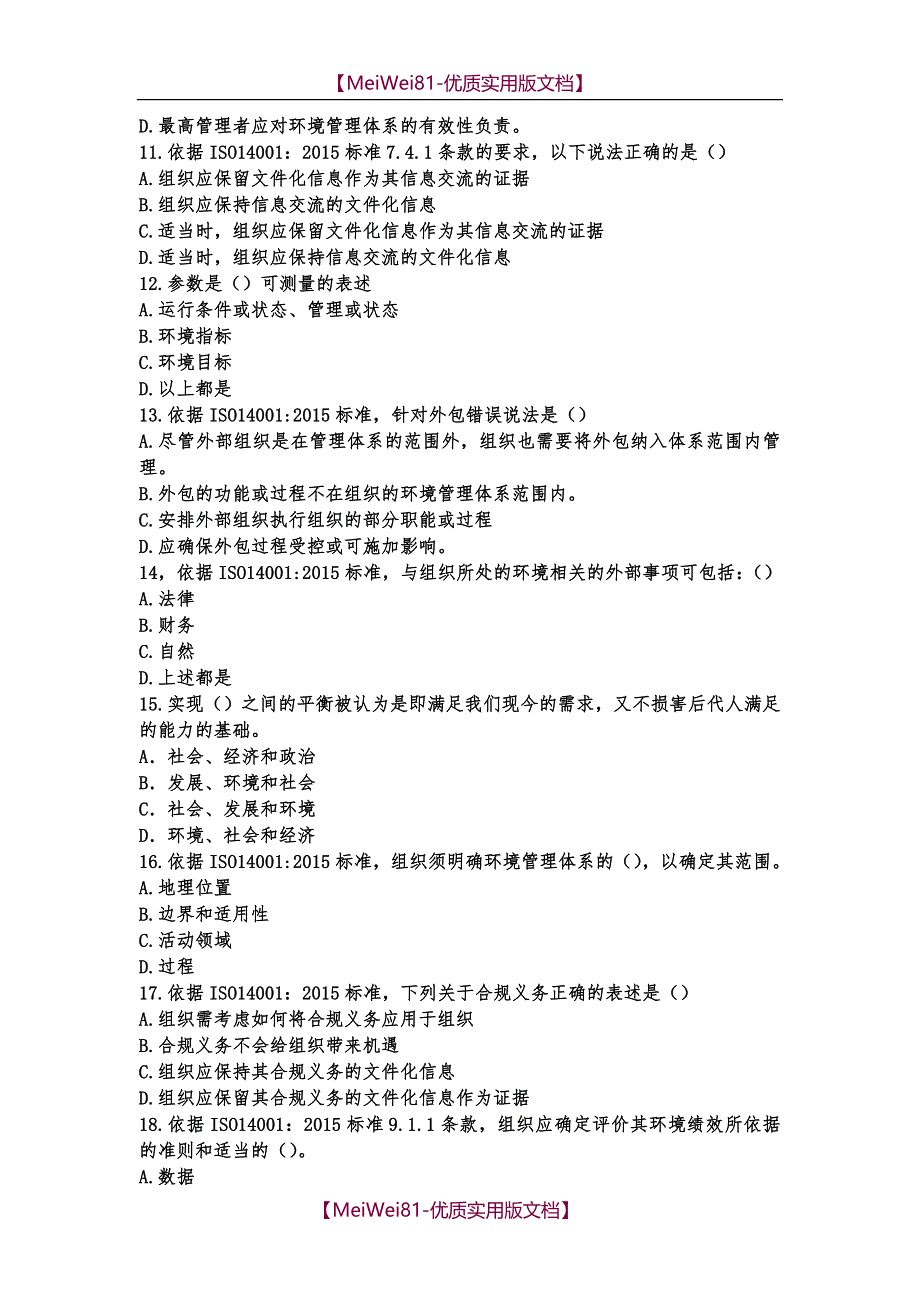 【MeiWei81-优质实用版文档】

D.最高管理者应对环境管理体系的有效性负责。
11.依据 ISO14001：2015 标准 7.4.1 条款的要求，以下说法正确的是（）
A.组织应保留文件化信息作为其信息交流的证据
B.组织应保持信息交流的文件化信息
C.适当时，组织应保留文件化信息作为其信息交流的证据
D.适当时，组织应保持信息交流的文件化信息
12.参数是（）可测量的表述
A.运行条件或状态、管理或状态
B.环境指标
C.环境目标
D.以上都是
13.依据 ISO14001:2015 标准，针对外包错误说法是（）
A.尽管外部组织是在管理体系的范围外，组织也需要将外包纳入体系范围内管理。
B.外包的功能或过程不在组织的环境管理体系范围内。
C.安排外部组织执行组织的部分职能或过程
D.应确保外包过程受控或可施加影响。
14，依据 ISO14001:2015 标准，与组织所处的环境相关的外部事项可包括：（）
A.法律
B.财务
C.自然
D.上述都是
15.实现（）之间的平衡被认为是即满足我们现今的需求，又不损害后代人满足的能力的基础。
A．社会、经济和政治
B．发展、环境和社会
C．社会、发展和环境
D．环境、社会和经济
16.依据 ISO14001:2015 标准，组织须明确环境管理体系的（），以确定其范围。
A.地理位置
B.边界和适用性
C.活动领域
D.过程
17.依据 ISO14001：2015 标准，下列关于合规义务正确的表述是（）
A.组织需考虑如何将合规义务应用于组织
B.合规义务不会给组织带来机遇
C.组织应保持其合规义务的文件化信息
D.组织应保留其合规义务的文件化信息作为证据
18.依据 ISO14001：2015 标准 9.1.1 条款，组织应确定评价其环境绩效所依据的准则和适当的（）。
A.数据

【MeiWei81-优质实用版文档】